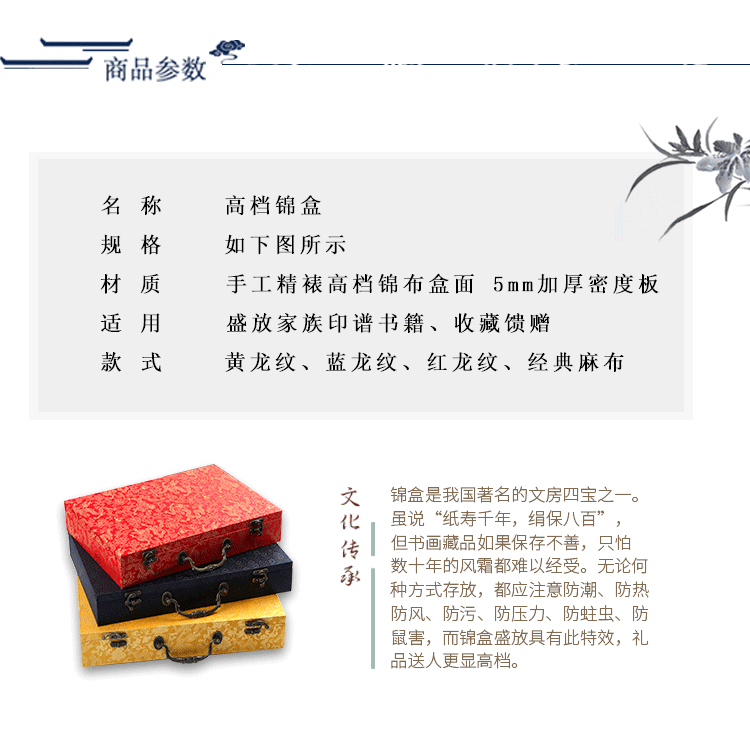 商品参数

名称 高档锦盒
规格 如下图所示
材质 手工精裱高档锦布盒面 5mm加厚密度板
适用 盛放家族印谱书籍、收藏馈赠
款式 黄龙纹、蓝龙纹、红龙纹、经典麻布

文化传承

锦盒是我国著名的文房四宝之一。虽说“纸寿千年，绢保八百”，但书画藏品如果保存不善，只怕数十年的风霜都难以经受。无论何种方式存放，都应注意防潮、防热防风、防污、防压力、防蛀虫、防鼠害，而锦盒盛放具有此特效，礼品送人更显高档。